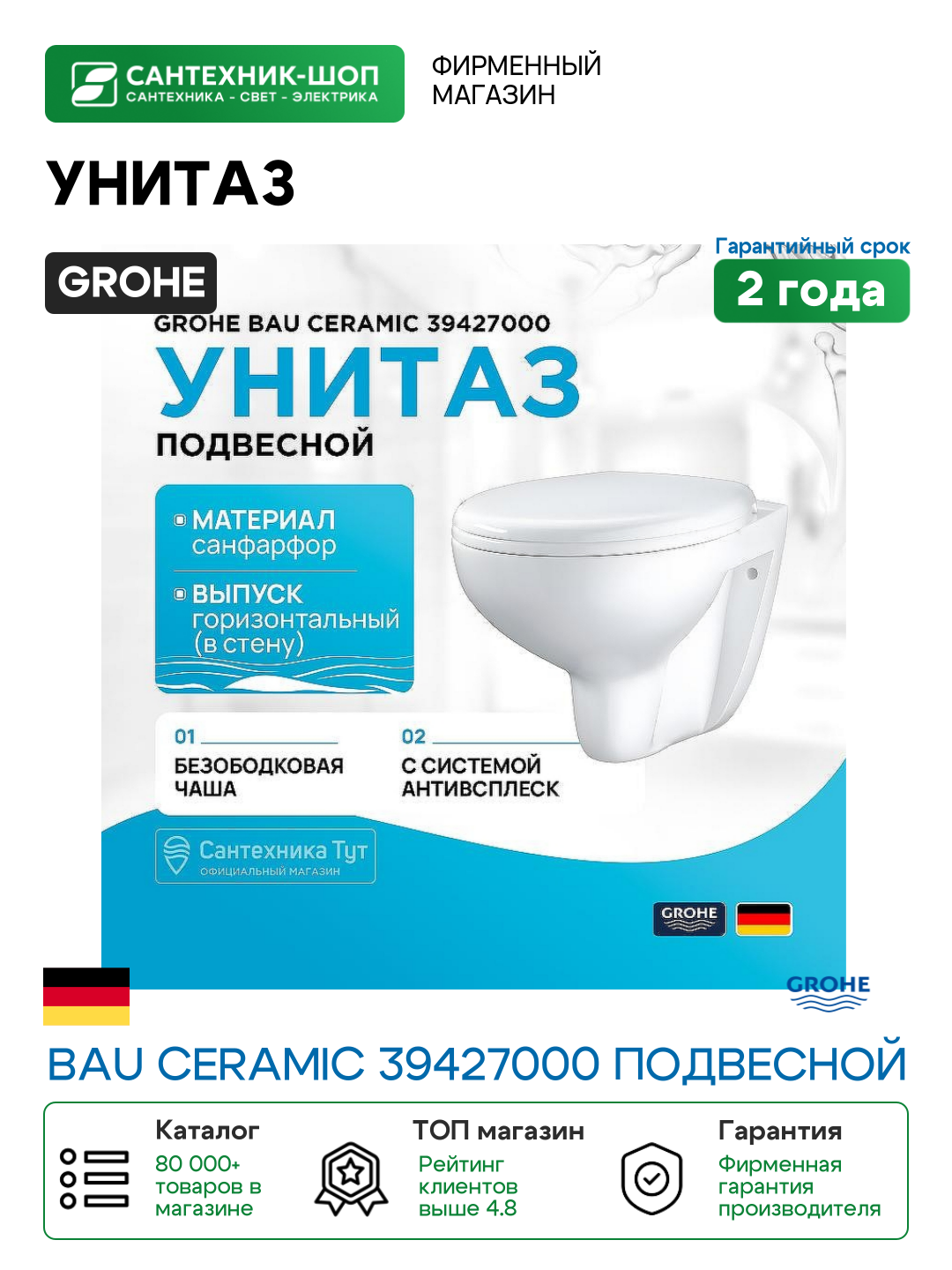 САНТЕХНИК-ШОП
САНТЕХНИКА - СВЕТ - ЭЛЕКТРИКА

ФИРМЕННЫЙ МАГАЗИН

УНИТАЗ

GROHE

Гарантийный срок
2 года

GROHE BAU CERAMIC 39427000

УНИТАЗ

ПОДВЕСНОЙ

МАТЕРИАЛ
санфарфор

ВЫПУСК
горизонтальный (в стену)

01
БЕЗОБОДКОВАЯ ЧАША

02
С СИСТЕМОЙ АНТИВСПЛЕСК

Сантехника Тут
ОФИЦИАЛЬНЫЙ МАГАЗИН

GROHE

GROHE

BAU CERAMIC 39427000 ПОДВЕСНОЙ

Каталог
80 000+ товаров в магазине

ТОП магазин
Рейтинг клиентов выше 4.8

Гарантия
Фирменная гарантия производителя